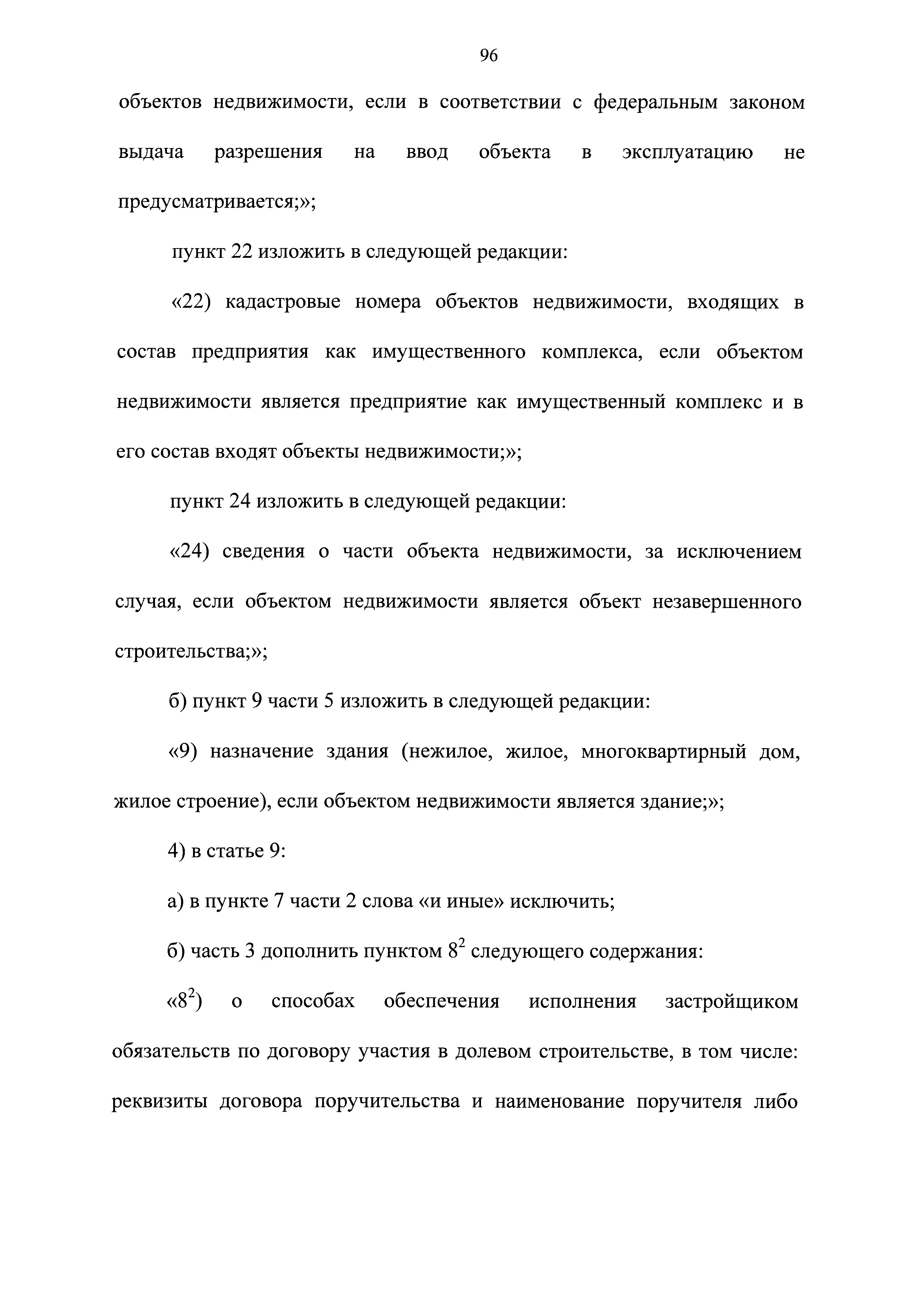 96

объектов недвижимости, если в соответствии с федеральным законом выдача разрешения на ввод объекта в эксплуатацию не предусматривается;»;

пункт 22 изложить в следующей редакции:

«22) кадастровые номера объектов недвижимости, входящих в состав предприятия как имущественного комплекса, если объектом недвижимости является предприятие как имущественный комплекс и в его состав входят объекты недвижимости;»;

пункт 24 изложить в следующей редакции:

«24) сведения о части объекта недвижимости, за исключением случая, если объектом недвижимости является объект незавершенного строительства;»;

б) пункт 9 части 5 изложить в следующей редакции:

«9) назначение здания (нежилое, жилое, многоквартирный дом, жилое строение), если объектом недвижимости является здание;»;

4) в статье 9:

а) в пункте 7 части 2 слова «и иные» исключить;

б) часть 3 дополнить пунктом $8^2$ следующего содержания:

«$8^2$) о способах обеспечения исполнения застройщиком обязательств по договору участия в долевом строительстве, в том числе: реквизиты договора поручительства и наименование поручителя либо